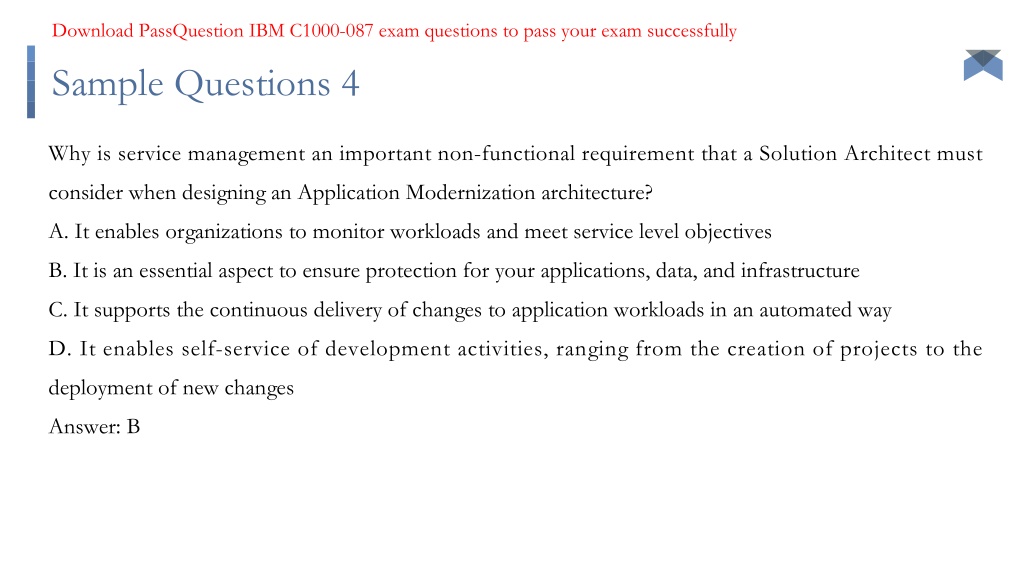 Download PassQuestion IBM C1000-087 exam questions to pass your exam successfully

Sample Questions 4

Why is service management an important non-functional requirement that a Solution Architect must consider when designing an Application Modernization architecture?
A. It enables organizations to monitor workloads and meet service level objectives
B. It is an essential aspect to ensure protection for your applications, data, and infrastructure
C. It supports the continuous delivery of changes to application workloads in an automated way
D. It enables self-service of development activities, ranging from the creation of projects to the deployment of new changes
Answer: B